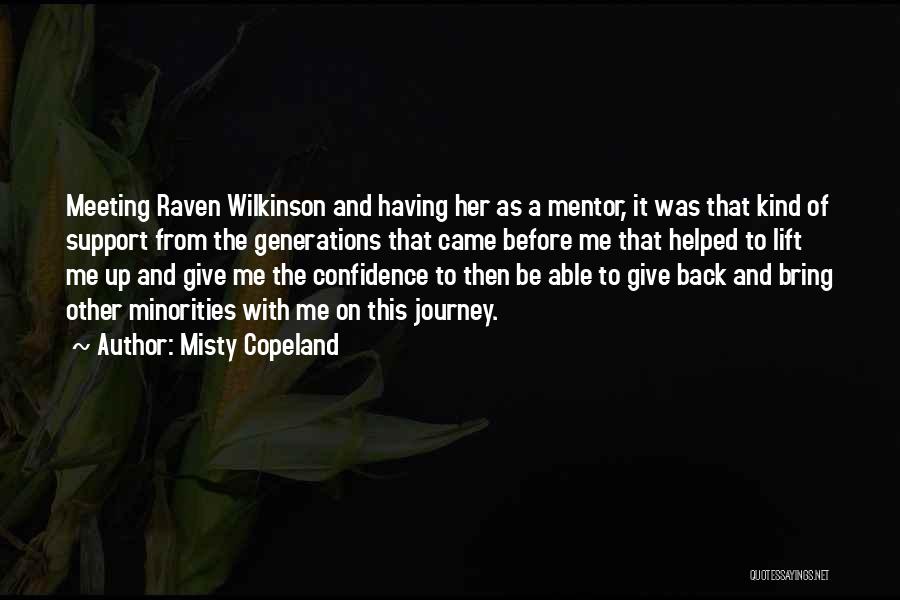 Meeting Raven Wilkinson and having her as a mentor, it was that kind of support from the generations that came before me that helped to lift me up and give me the confidence to then be able to give back and bring other minorities with me on this journey.

~ Author: Misty Copeland

QUOTESSAYINGS.NET